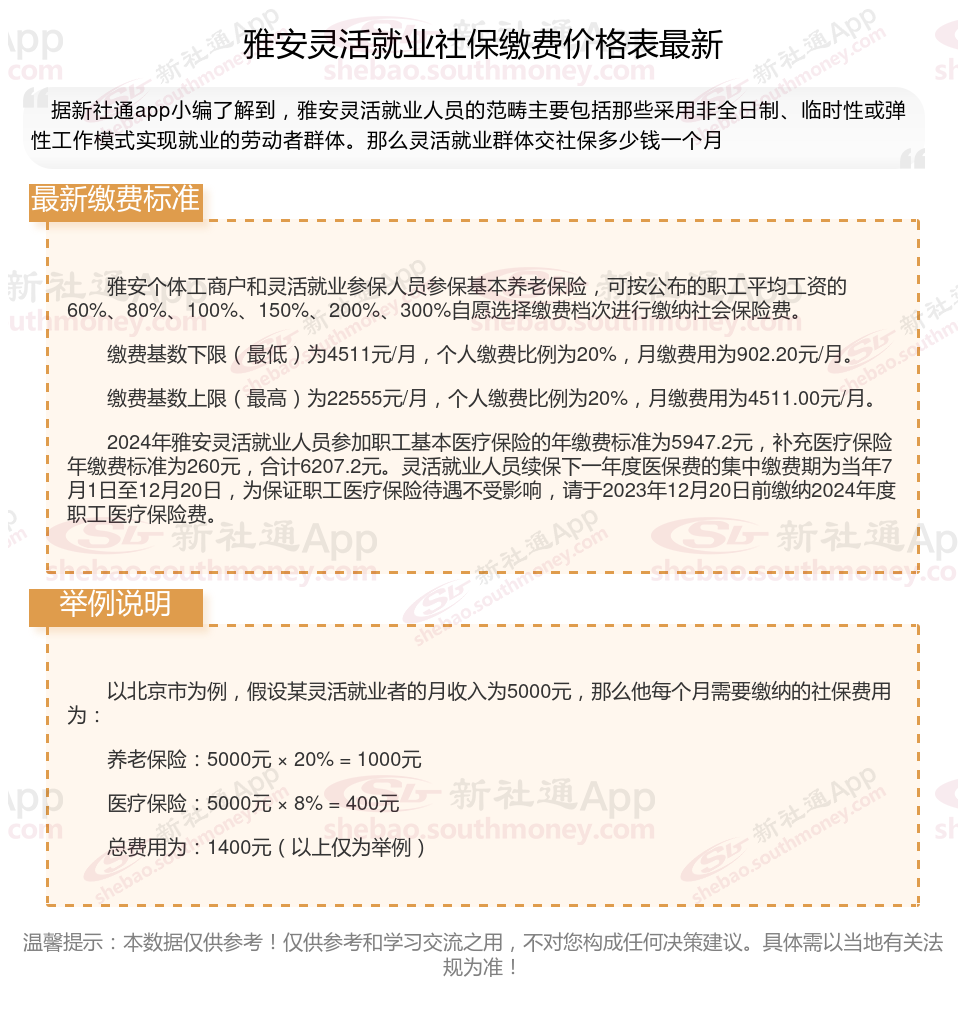 雅安灵活就业社保缴费价格表最新

据新社通app小编了解到，雅安灵活就业人员的范畴主要包括那些采用非全日制、临时性或弹性工作模式实现就业的劳动者群体。那么灵活就业群体交社保多少钱一个月

最新缴费标准

雅安个体工商户和灵活就业参保人员参保基本养老保险，可按公布的职工平均工资的60%、80%、100%、150%、200%、300%自愿选择缴费档次进行缴纳社会保险费。

缴费基数下限（最低）为4511元/月，个人缴费比例为20%，月缴费用为902.20元/月。

缴费基数上限（最高）为22555元/月，个人缴费比例为20%，月缴费用为4511.00元/月。

2024年雅安灵活就业人员参加职工基本医疗保险的年缴费标准为5947.2元，补充医疗保险年缴费标准为260元，合计6207.2元。灵活就业人员续保下一年度医保费的集中缴费期为当年7月1日至12月20日，为保证职工医疗保险待遇不受影响，请于2023年12月20日前缴纳2024年度职工医疗保险费。

举例说明

以北京市为例，假设某灵活就业者的月收入为5000元，那么他每个月需要缴纳的社保费用为：

养老保险：5000元 × 20% = 1000元

医疗保险：5000元 × 8% = 400元

总费用为：1400元（以上仅为举例）

温馨提示：本数据仅供参考！仅供参考和学习交流之用，不对您构成任何决策建议。具体需以当地有关法规为准！

新社通App shebao.southmoney.com